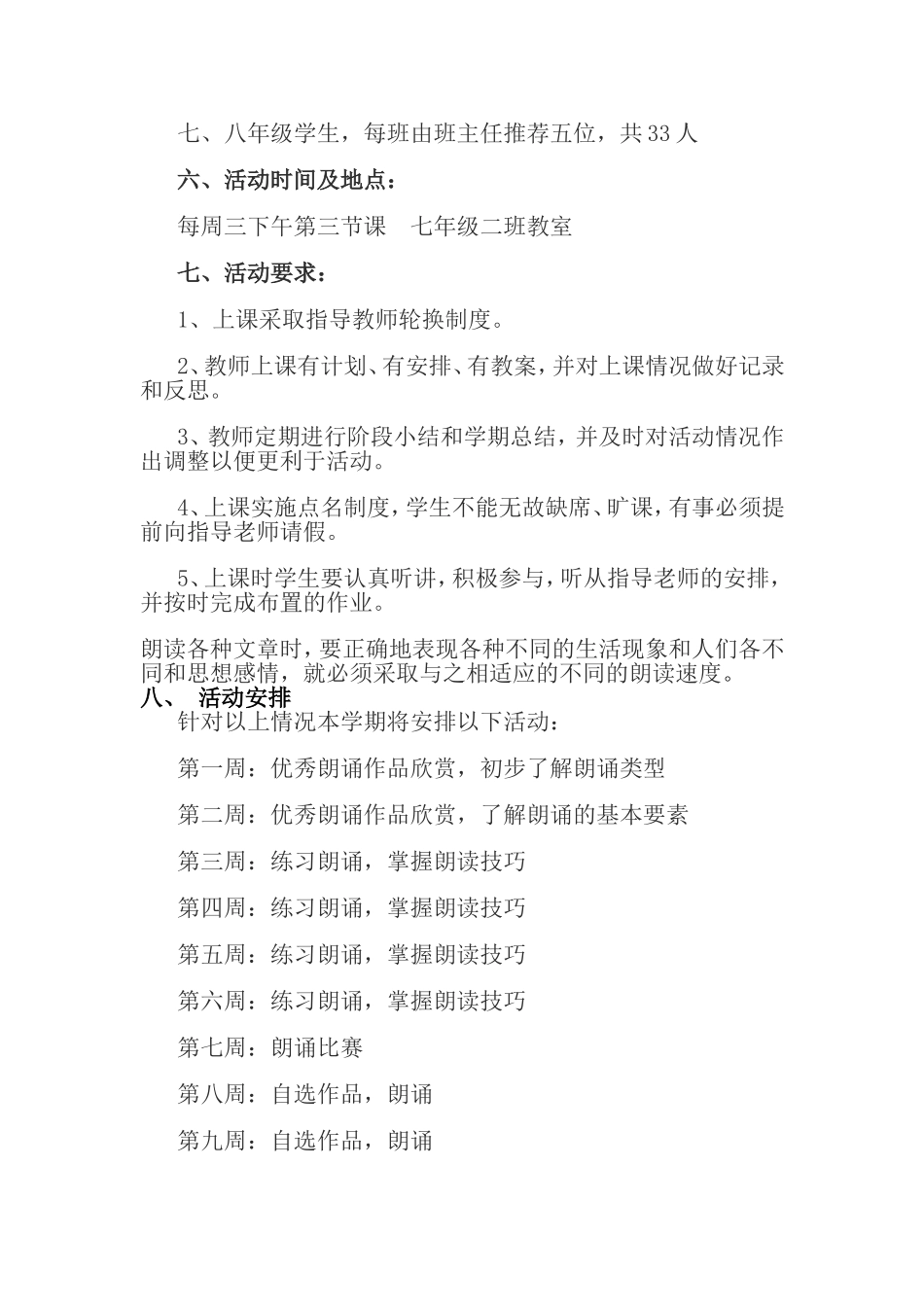 七、八年级学生，每班由班主任推荐五位，共 33 人

六、活动时间及地点：

每周三下午第三节课　七年级二班教室

七、活动要求：

1、上课采取指导教师轮换制度。

2、教师上课有计划、有安排、有教案，并对上课情况做好记录和反思。

3、教师定期进行阶段小结和学期总结，并及时对活动情况作出调整以便更利于活动。

4、上课实施点名制度，学生不能无故缺席、旷课，有事必须提前向指导老师请假。

5、上课时学生要认真听讲，积极参与，听从指导老师的安排，并按时完成布置的作业。

朗读各种文章时，要正确地表现各种不同的生活现象和人们各不同和思想感情，就必须采取与之相适应的不同的朗读速度。

八、　活动安排

针对以上情况本学期将安排以下活动：

第一周：优秀朗诵作品欣赏，初步了解朗诵类型

第二周：优秀朗诵作品欣赏，了解朗诵的基本要素

第三周：练习朗诵，掌握朗读技巧

第四周：练习朗诵，掌握朗读技巧

第五周：练习朗诵，掌握朗读技巧

第六周：练习朗诵，掌握朗读技巧

第七周：朗诵比赛

第八周：自选作品，朗诵

第九周：自选作品，朗诵